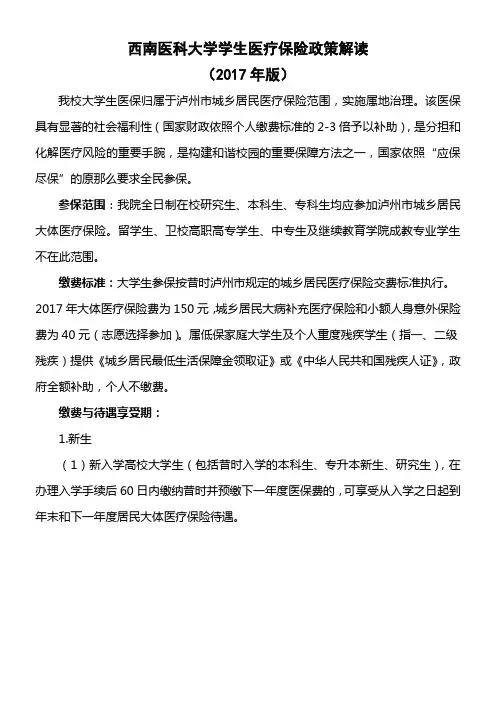 西南医科大学学生医疗保险政策解读
（2017 年版）

我校大学生医保归属于泸州市城乡居民医疗保险范围，实施属地治理。该医保具有显著的社会福利性（国家财政依照个人缴费标准的 2-3 倍予以补助），是分担和化解医疗风险的重要手腕，是构建和谐校园的重要保障方法之一，国家依照“应保尽保”的原那么要求全民参保。

参保范围：我院全日制在校研究生、本科生、专科生均应参加泸州市城乡居民大体医疗保险。留学生、卫校高职高专学生、中专生及继续教育学院成教专业学生不在此范围。

缴费标准：大学生参保按昔时泸州市规定的城乡居民医疗保险交费标准执行。2017 年大体医疗保险费为 150 元，城乡居民大病补充医疗保险和小额人身意外保险费为 40 元（志愿选择参加）。属低保家庭大学生及个人重度残疾学生（指一、二级残疾）提供《城乡居民最低生活保障金领取证》或《中华人民共和国残疾人证》，政府全额补助，个人不缴费。

缴费与待遇享受期：

1.新生

（1）新入学高校大学生（包括昔时入学的本科生、专升本新生、研究生），在办理入学手续后 60 日内缴纳昔时并预缴下一年度医保费的，可享受从入学之日起到年末和下一年度居民大体医疗保险待遇。